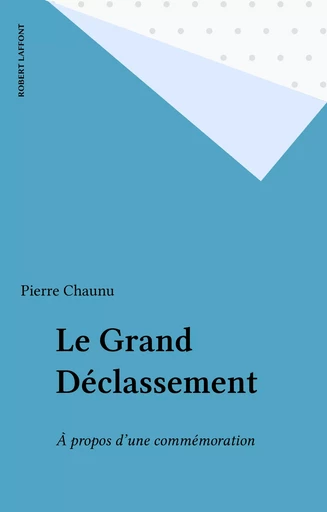 ROBERT LAFFONT

Pierre Chaunu

Le Grand Déclassement

À propos d'une commémoration